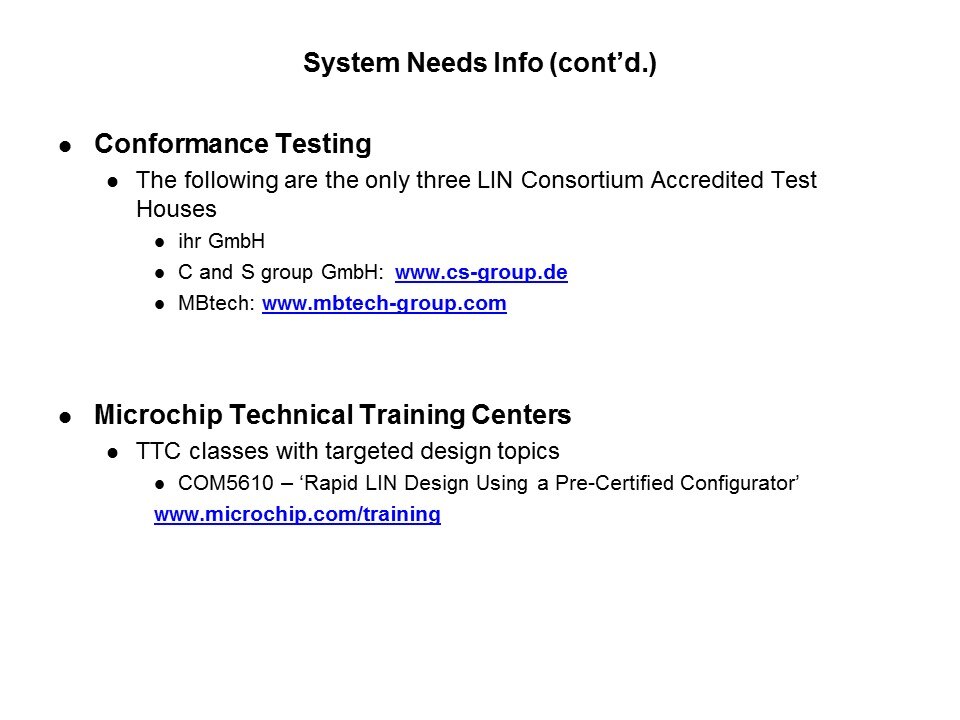 System Needs Info (cont'd.)

• Conformance Testing

• The following are the only three LIN Consortium Accredited Test Houses

• ihr GmbH

• C and S group GmbH: www.cs-group.de

• MBtech: www.mbtech-group.com

• Microchip Technical Training Centers

• TTC classes with targeted design topics

• COM5610 – 'Rapid LIN Design Using a Pre-Certified Configurator'

www.microchip.com/training